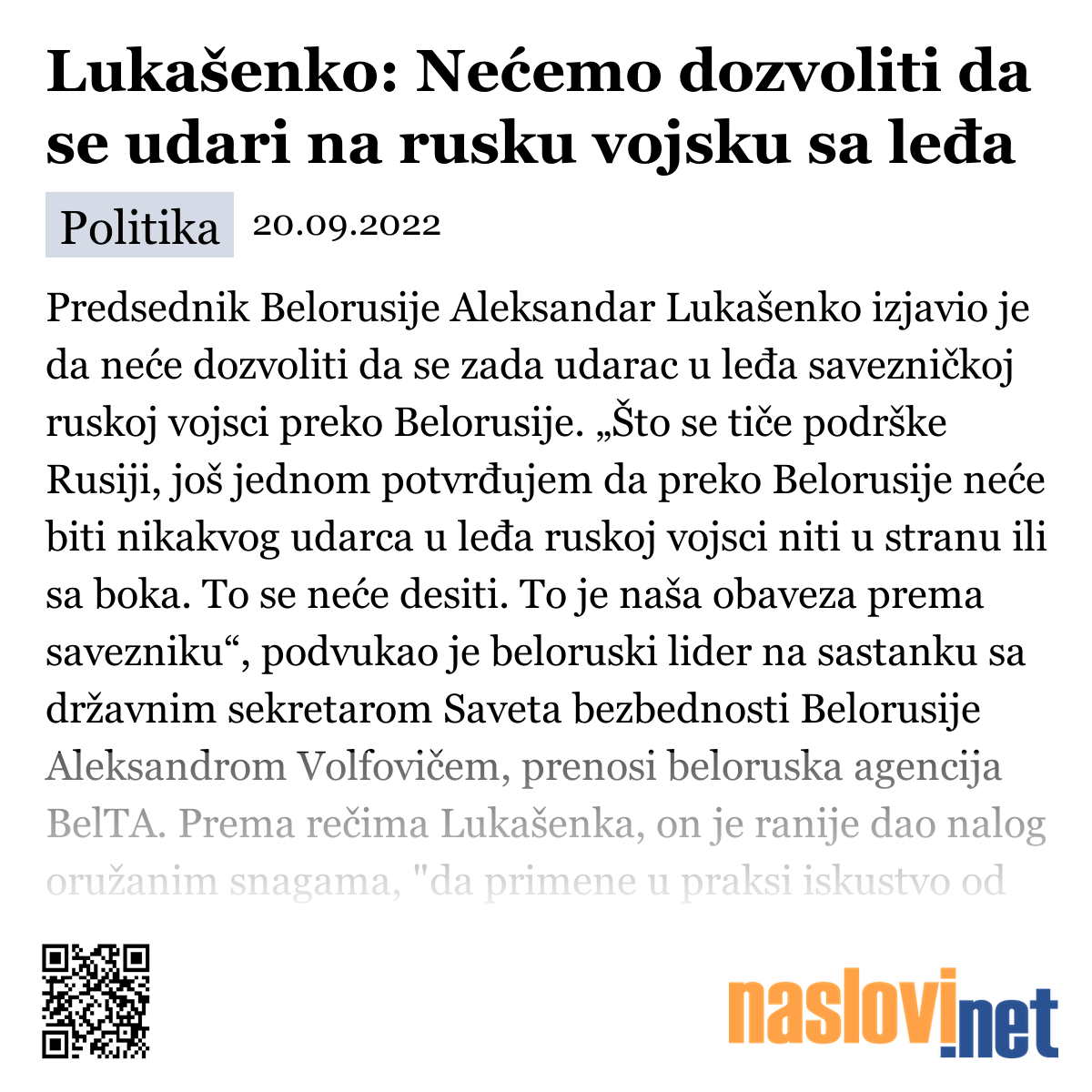 Lukašenko: Nećemo dozvoliti da se udari na rusku vojsku sa leđa

Politika 20.09.2022

Predsednik Belorusije Aleksandar Lukašenko izjavio je da neće dozvoliti da se zada udarac u leđa savezničkoj ruskoj vojsci preko Belorusije. „Što se tiče podrške Rusiji, još jednom potvrđujem da preko Belorusije neće biti nikakvog udarca u leđa ruskoj vojsci niti u stranu ili sa boka. To se neće desiti. To je naša obaveza prema savezniku“, podvukao je beloruski lider na sastanku sa državnim sekretarom Saveta bezbednosti Belorusije Aleksandrom Volfovičem, prenosi beloruska agencija BelTA. Prema rečima Lukašenka, on je ranije dao nalog oružanim snagama, "da primene u praksi iskustvo od

naslovi.net